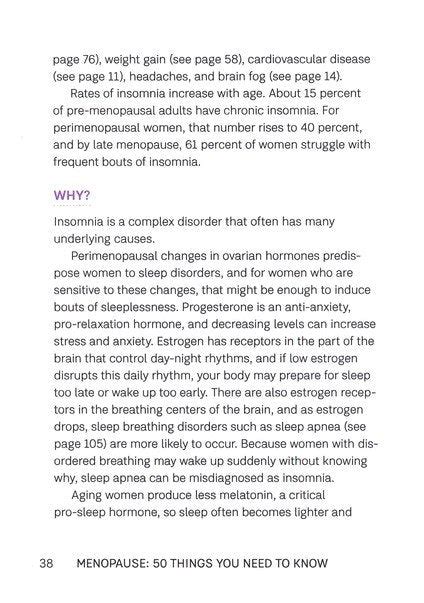 page 76), weight gain (see page 58), cardiovascular disease (see page 11), headaches, and brain fog (see page 14).

Rates of insomnia increase with age. About 15 percent of pre-menopausal adults have chronic insomnia. For perimenopausal women, that number rises to 40 percent, and by late menopause, 61 percent of women struggle with frequent bouts of insomnia.

WHY?

Insomnia is a complex disorder that often has many underlying causes.

Perimenopausal changes in ovarian hormones predispose women to sleep disorders, and for women who are sensitive to these changes, that might be enough to induce bouts of sleeplessness. Progesterone is an anti-anxiety, pro-relaxation hormone, and decreasing levels can increase stress and anxiety. Estrogen has receptors in the part of the brain that control day-night rhythms, and if low estrogen disrupts this daily rhythm, your body may prepare for sleep too late or wake up too early. There are also estrogen receptors in the breathing centers of the brain, and as estrogen drops, sleep breathing disorders such as sleep apnea (see page 105) are more likely to occur. Because women with disordered breathing may wake up suddenly without knowing why, sleep apnea can be misdiagnosed as insomnia.

Aging women produce less melatonin, a critical pro-sleep hormone, so sleep often becomes lighter and

38 MENOPAUSE: 50 THINGS YOU NEED TO KNOW